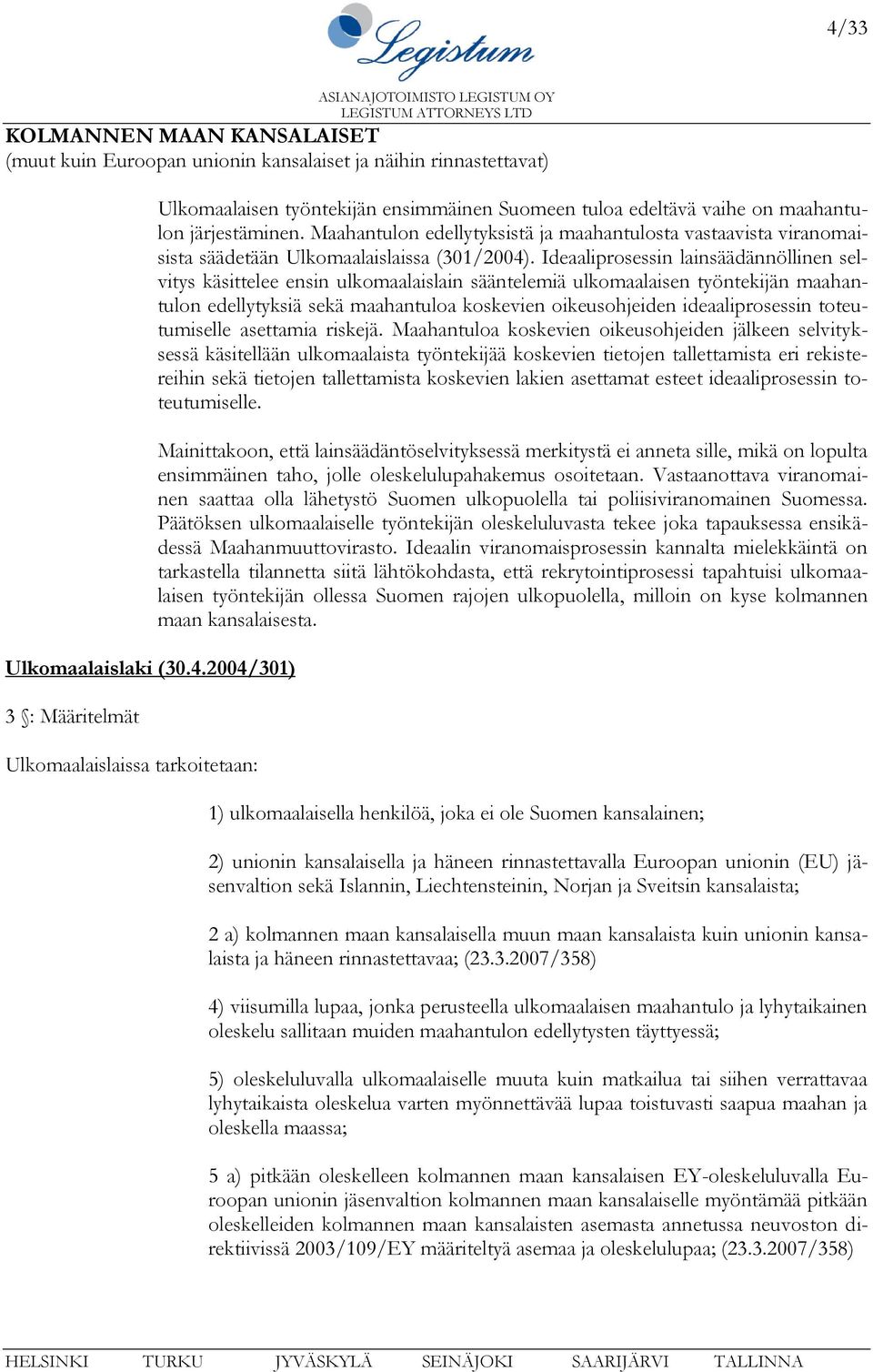 Legistum
ASIANAJOTOIMISTO LEGISTUM OY
LEGISTUM ATTORNEYS LTD

4/33

KOLMANNEN MAAN KANSALAISET
(muut kuin Euroopan unionin kansalaiset ja näihin rinnastettavat)

Ulkomaalaisen työntekijän ensimmäinen Suomeen tuloa edeltävä vaihe on maahantulon järjestäminen. Maahantulon edellytyksistä ja maahantulosta vastaavista viranomaisista säädetään Ulkomaalaislaissa (301/2004). Ideaaliprosessin lainsäädännöllinen selvitys käsittelee ensin ulkomaalaislain sääntelemiä ulkomaalaisen työntekijän maahantulon edellytyksiä sekä maahantuloa koskevien oikeusohjeiden ideaaliprosessin toteutumiselle asettamia riskejä. Maahantuloa koskevien oikeusohjeiden jälkeen selvityksessä käsitellään ulkomaalaista työntekijää koskevien tietojen tallettamista eri rekistereihin sekä tietojen tallettamista koskevien lakien asettamat esteet ideaaliprosessin toteutumiselle.

Mainittakoon, että lainsäädäntöselvityksessä merkitystä ei anneta sille, mikä on lopulta ensimmäinen taho, jolle oleskelulupahakemus osoitetaan. Vastaanottava viranomainen saattaa olla lähetystö Suomen ulkopuolella tai poliisiviranomainen Suomessa. Päätöksen ulkomaalaiselle työntekijän oleskeluluvasta tekee joka tapauksessa ensikädessä Maahanmuuttovirasto. Ideaalin viranomaisprosessin kannalta mielekkäintä on tarkastella tilannetta siitä lähtökohdasta, että rekrytointiprosessi tapahtuisi ulkomaalaisen työntekijän ollessa Suomen rajojen ulkopuolella, milloin on kyse kolmannen maan kansalaisesta.

Ulkomaalaislaki (30.4.2004/301)

3 §: Määritelmät

Ulkomaalaislaissa tarkoitetaan:

1) ulkomaalaisella henkilöä, joka ei ole Suomen kansalainen;

2) unionin kansalaisella ja häneen rinnastettavalla Euroopan unionin (EU) jäsenvaltion sekä Islannin, Liechtensteinin, Norjan ja Sveitsin kansalaista;

2 a) kolmannen maan kansalaisella muun maan kansalaista kuin unionin kansalaista ja häneen rinnastettavaa; (23.3.2007/358)

4) viisumilla lupaa, jonka perusteella ulkomaalaisen maahantulo ja lyhytaikainen oleskelu sallitaan muiden maahantulon edellytysten täyttyessä;

5) oleskeluluvalla ulkomaalaiselle muuta kuin matkailua tai siihen verrattavaa lyhytaikaista oleskelua varten myönnettävää lupaa toistuvasti saapua maahan ja oleskella maassa;

5 a) pitkään oleskelleen kolmannen maan kansalaisen EY-oleskeluluvalla Euroopan unionin jäsenvaltion kolmannen maan kansalaiselle myöntämää pitkään oleskelleiden kolmannen maan kansalaisten asemasta annetussa neuvoston direktiivissä 2003/109/EY määriteltyä asemaa ja oleskelulupaa; (23.3.2007/358)

HELSINKI TURKU JYVÄSKYLÄ SEINÄJOKI SAARIJÄRVI TALLINNA